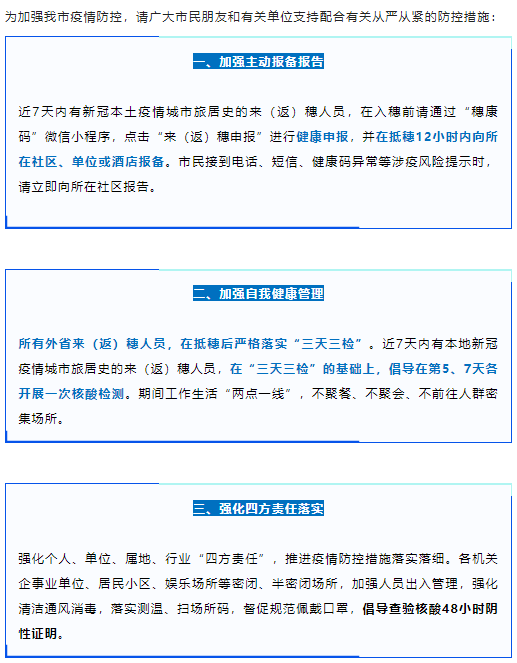 为加强我市疫情防控，请广大市民朋友和有关单位支持配合有关从严从紧的防控措施：

一、加强主动报备报告

近7天内有新冠本土疫情城市旅居史的来（返）穗人员，在入穗前请通过“穗康码”微信小程序，点击“来（返）穗申报”进行健康申报，并在抵穗12小时内向所在社区、单位或酒店报备。市民接到电话、短信、健康码异常等涉疫风险提示时，请立即向所在社区报告。

二、加强自我健康管理

所有外省来（返）穗人员，在抵穗后严格落实“三天三检”。近7天内有本地新冠疫情城市旅居史的来（返）穗人员，在“三天三检”的基础上，倡导在第5、7天各开展一次核酸检测。期间工作生活“两点一线”，不聚餐、不聚会、不前往人群密集场所。

三、强化四方责任落实

强化个人、单位、属地、行业“四方责任”，推进疫情防控措施落实落细。各机关企事业单位、居民小区、娱乐场所等密闭、半密闭场所，加强人员出入管理，强化清洁通风消毒，落实测温、扫场所码，督促规范佩戴口罩，倡导查验核酸48小时阴性证明。